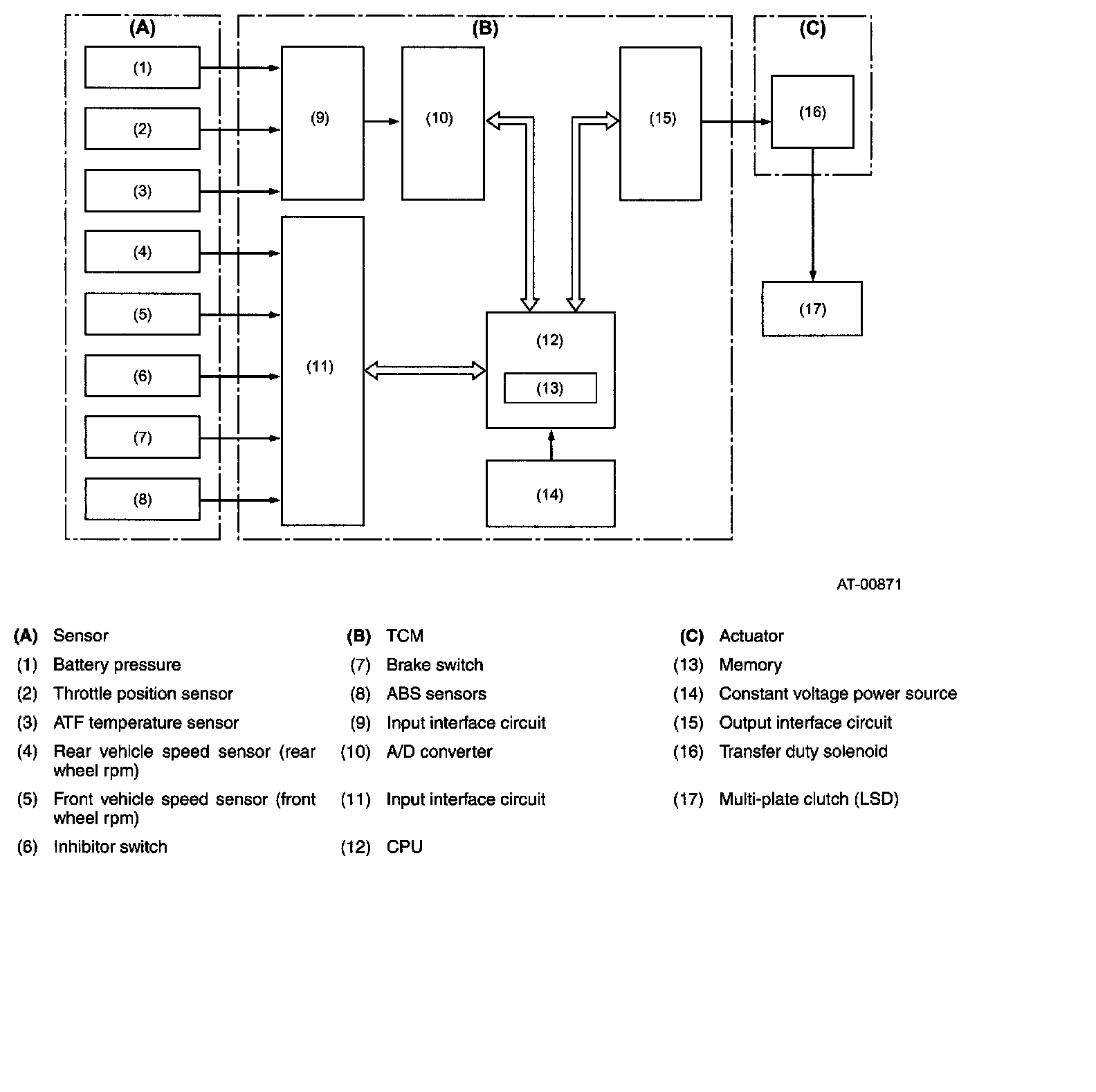 (A)

(1)
(2)
(3)
(4)
(5)
(6)
(7)
(8)

(B)

(9)
(10)
(11)
(12)
(13)
(14)
(15)

(C)

(16)
(17)

AT-00871

(A) Sensor
(1) Battery pressure
(2) Throttle position sensor
(3) ATF temperature sensor
(4) Rear vehicle speed sensor (rear wheel rpm)
(5) Front vehicle speed sensor (front wheel rpm)
(6) Inhibitor switch

(B) TCM
(7) Brake switch
(8) ABS sensors
(9) Input interface circuit
(10) A/D converter
(11) Input interface circuit
(12) CPU

(C) Actuator
(13) Memory
(14) Constant voltage power source
(15) Output interface circuit
(16) Transfer duty solenoid
(17) Multi-plate clutch (LSD)